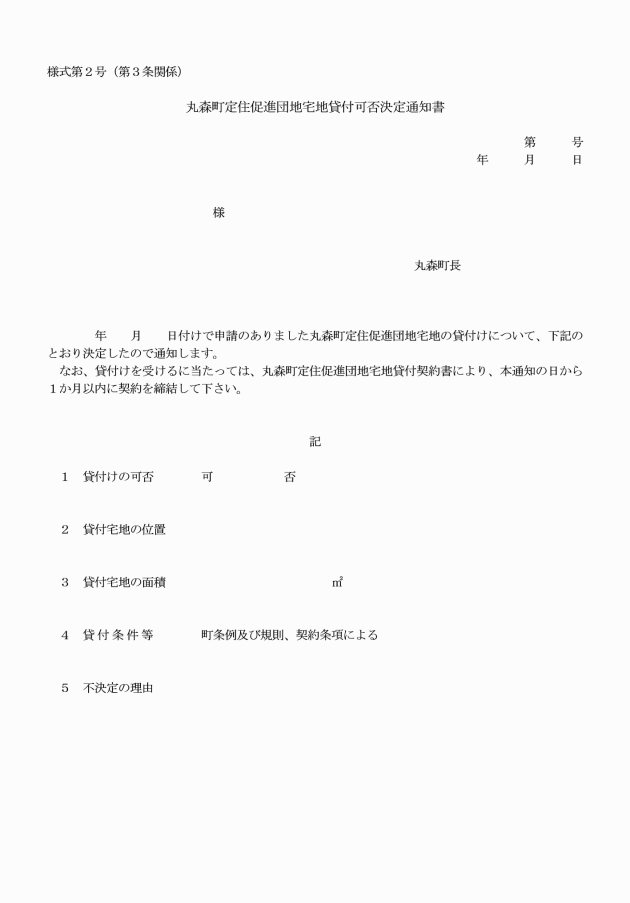 様式第２号（第３条関係）

丸森町定住促進団地宅地貸付可否決定通知書

第　　号
年　　月　　日

様

丸森町長

年　　月　　日付けで申請のありました丸森町定住促進団地宅地の貸付けについて、下記のとおり決定したので通知します。
なお、貸付けを受けるに当たっては、丸森町定住促進団地宅地貸付契約書により、本通知の日から１か月以内に契約を締結して下さい。

記

１　貸付けの可否　　可　　否

２　貸付宅地の位置

３　貸付宅地の面積　　㎡

４　貸付条件等　　町条例及び規則、契約条項による

５　不決定の理由